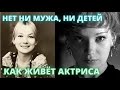 НЕТ НИ МУЖА, НИ ДЕТЕЙ

КАК ЖИВЁТ АКТРИСА